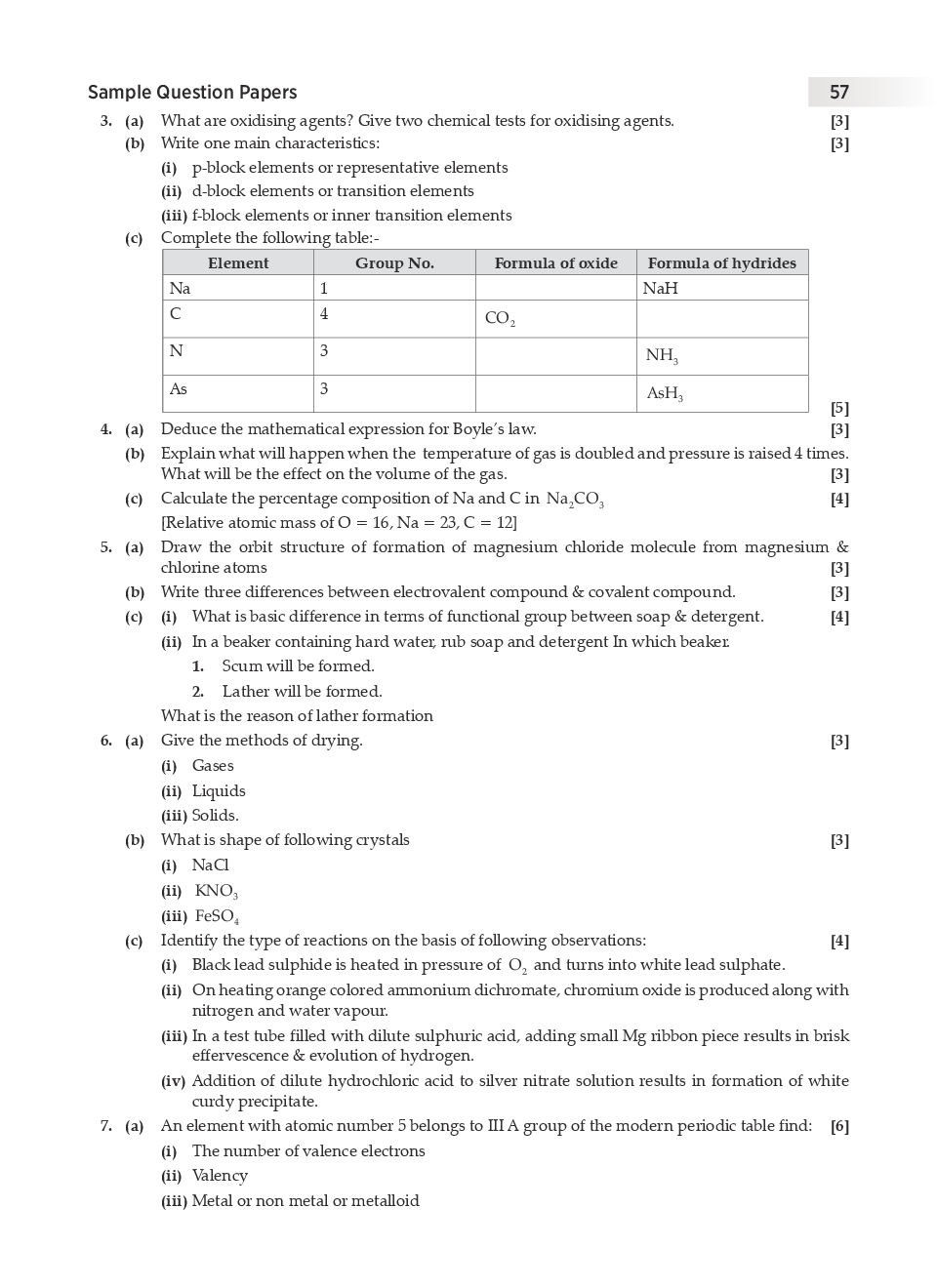 Sample Question Papers 57

3. (a) What are oxidising agents? Give two chemical tests for oxidising agents. [3]

(b) Write one main characteristics: [3]

(i) p-block elements or representative elements

(ii) d-block elements or transition elements

(iii) f-block elements or inner transition elements

(c) Complete the following table:-

| Element | Group No. | Formula of oxide | Formula of hydrides |
|---|---|---|---|
| Na | 1 | | NaH |
| C | 4 | $CO_2$ | |
| N | 3 | | $NH_3$ |
| As | 3 | | $AsH_3$ |

[5]

4. (a) Deduce the mathematical expression for Boyle's law. [3]

(b) Explain what will happen when the temperature of gas is doubled and pressure is raised 4 times. What will be the effect on the volume of the gas. [3]

(c) Calculate the percentage composition of Na and C in $Na_2CO_3$ [4]

[Relative atomic mass of O = 16, Na = 23, C = 12]

5. (a) Draw the orbit structure of formation of magnesium chloride molecule from magnesium & chlorine atoms [3]

(b) Write three differences between electrovalent compound & covalent compound. [3]

(c) (i) What is basic difference in terms of functional group between soap & detergent. [4]

(ii) In a beaker containing hard water, rub soap and detergent In which beaker.

1. Scum will be formed.

2. Lather will be formed.

What is the reason of lather formation

6. (a) Give the methods of drying. [3]

(i) Gases

(ii) Liquids

(iii) Solids.

(b) What is shape of following crystals [3]

(i) NaCl

(ii) $KNO_3$

(iii) $FeSO_4$

(c) Identify the type of reactions on the basis of following observations: [4]

(i) Black lead sulphide is heated in pressure of $O_2$ and turns into white lead sulphate.

(ii) On heating orange colored ammonium dichromate, chromium oxide is produced along with nitrogen and water vapour.

(iii) In a test tube filled with dilute sulphuric acid, adding small Mg ribbon piece results in brisk effervescence & evolution of hydrogen.

(iv) Addition of dilute hydrochloric acid to silver nitrate solution results in formation of white curdy precipitate.

7. (a) An element with atomic number 5 belongs to III A group of the modern periodic table find: [6]

(i) The number of valence electrons

(ii) Valency

(iii) Metal or non metal or metalloid